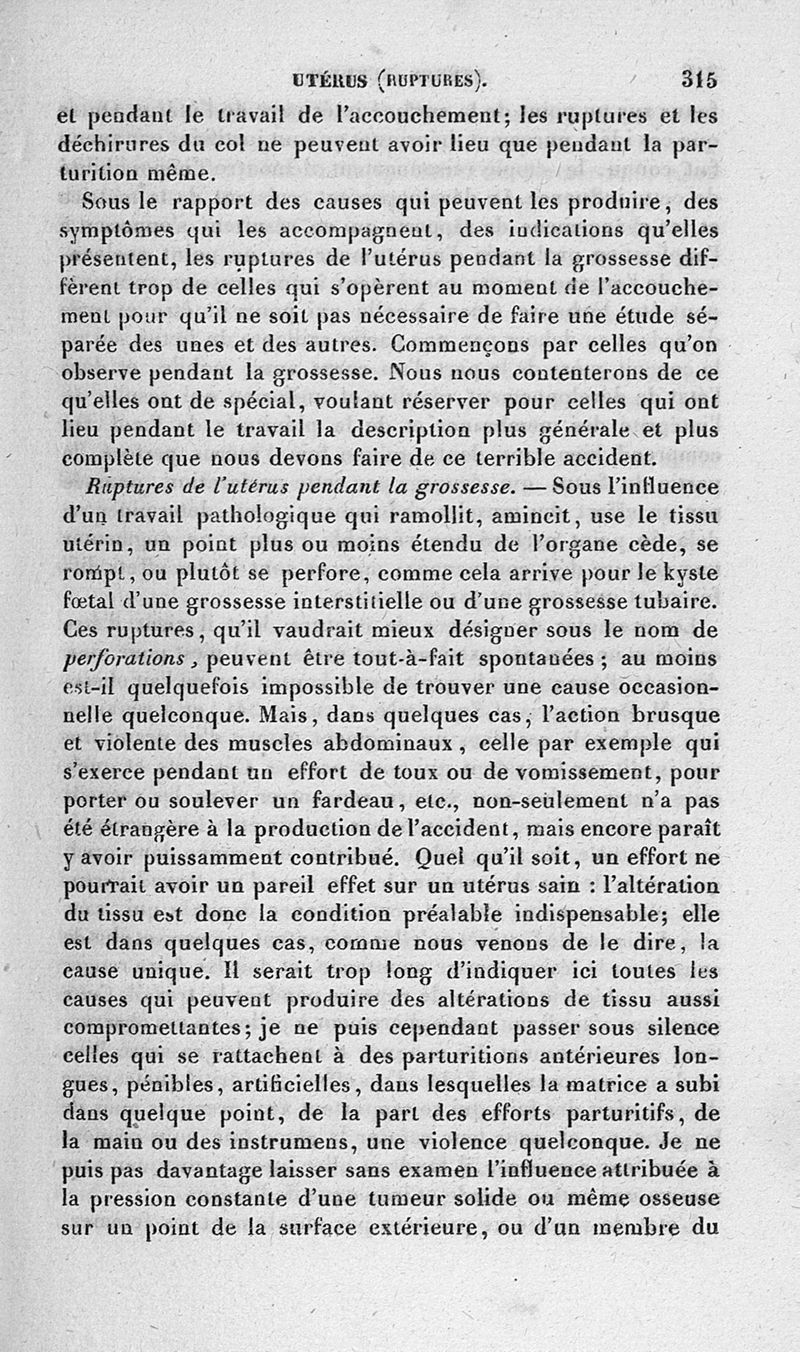 UTÉRUS (RUPTURES). 315

et pendant le travail de l'accouchement; les ruptures et les déchirures du col ne peuvent avoir lieu que pendant la parturition même.

Sous le rapport des causes qui peuvent les produire, des symptômes qui les accompagnent, des indications qu'elles présentent, les ruptures de l'utérus pendant la grossesse diffèrent trop de celles qui s'opèrent au moment de l'accouchement pour qu'il ne soit pas nécessaire de faire une étude séparée des unes et des autres. Commençons par celles qu'on observe pendant la grossesse. Nous nous contenterons de ce qu'elles ont de spécial, voulant réserver pour celles qui ont lieu pendant le travail la description plus générale et plus complète que nous devons faire de ce terrible accident.

Ruptures de l'utérus pendant la grossesse. — Sous l'influence d'un travail pathologique qui ramollit, amincit, use le tissu utérin, un point plus ou moins étendu de l'organe cède, se rompt, ou plutôt se perfore, comme cela arrive pour le kyste fœtal d'une grossesse interstitielle ou d'une grossesse tubaire. Ces ruptures, qu'il vaudrait mieux désigner sous le nom de perforations, peuvent être tout-à-fait spontanées; au moins est-il quelquefois impossible de trouver une cause occasionnelle quelconque. Mais, dans quelques cas, l'action brusque et violente des muscles abdominaux, celle par exemple qui s'exerce pendant un effort de toux ou de vomissement, pour porter ou soulever un fardeau, etc., non-seulement n'a pas été étrangère à la production de l'accident, mais encore paraît y avoir puissamment contribué. Quel qu'il soit, un effort ne pourrait avoir un pareil effet sur un utérus sain : l'altération du tissu est donc la condition préalable indispensable; elle est dans quelques cas, comme nous venons de le dire, la cause unique. Il serait trop long d'indiquer ici toutes les causes qui peuvent produire des altérations de tissu aussi compromettantes; je ne puis cependant passer sous silence celles qui se rattachent à des parturitions antérieures longues, pénibles, artificielles, dans lesquelles la matrice a subi dans quelque point, de la part des efforts parturitifs, de la main ou des instrumens, une violence quelconque. Je ne puis pas davantage laisser sans examen l'influence attribuée à la pression constante d'une tumeur solide ou même osseuse sur un point de la surface extérieure, ou d'un membre du